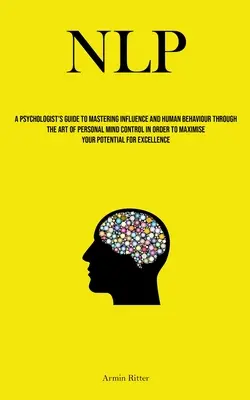 NLP

A PSYCHOLOGIST'S GUIDE TO MASTERING INFLUENCE AND HUMAN BEHAVIOUR THROUGH THE ART OF PERSONAL MIND CONTROL IN ORDER TO MAXIMISE YOUR POTENTIAL FOR EXCELLENCE

Armin Ritter